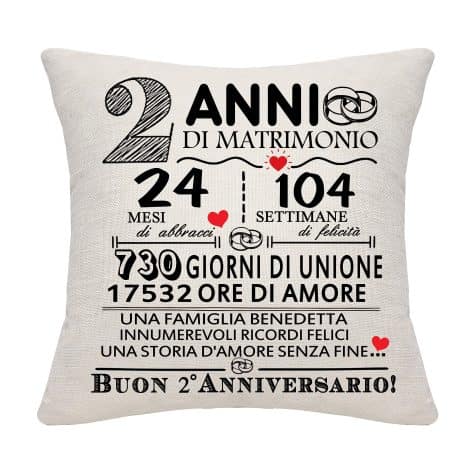 2 ANNI
DI MATRIMONIO

24
MESI
di abbracci

104
SETTIMANE
di felicità

730 GIORNI DI UNIONE
17532 ORE DI AMORE

UNA FAMIGLIA BENEDETTA
INNUMEREVOLI RICORDI FELICI
UNA STORIA D'AMORE SENZA FINE...

BUON 2°ANNIVERSARIO!